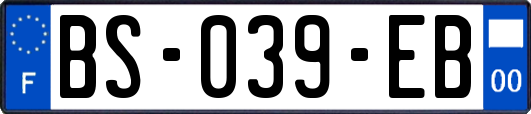 F
BS-039-EB
00